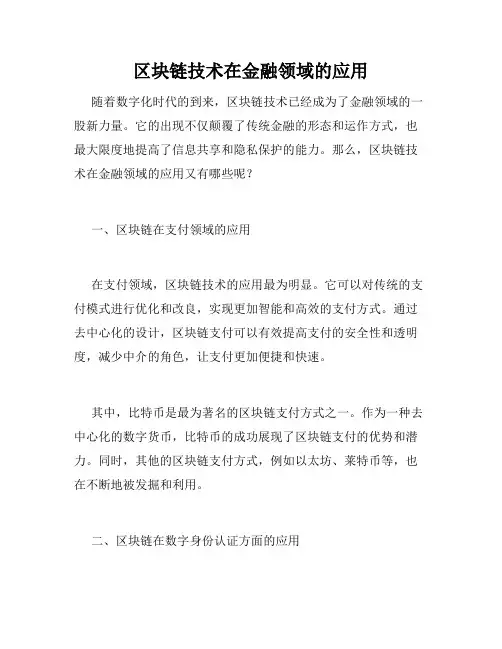 区块链技术在金融领域的应用

随着数字化时代的到来，区块链技术已经成为了金融领域的一股新力量。它的出现不仅颠覆了传统金融的形态和运作方式，也最大限度地提高了信息共享和隐私保护的能力。那么，区块链技术在金融领域的应用又有哪些呢？

一、区块链在支付领域的应用

在支付领域，区块链技术的应用最为明显。它可以对传统的支付模式进行优化和改良，实现更加智能和高效的支付方式。通过去中心化的设计，区块链支付可以有效提高支付的安全性和透明度，减少中介的角色，让支付更加便捷和快速。

其中，比特币是最为著名的区块链支付方式之一。作为一种去中心化的数字货币，比特币的成功展现了区块链支付的优势和潜力。同时，其他的区块链支付方式，例如以太坊、莱特币等，也在不断地被发掘和利用。

二、区块链在数字身份认证方面的应用